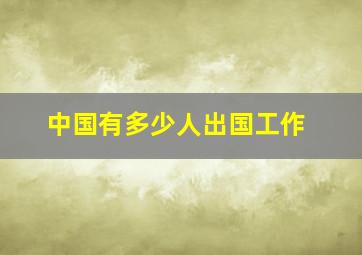 中国有多少人出国工作